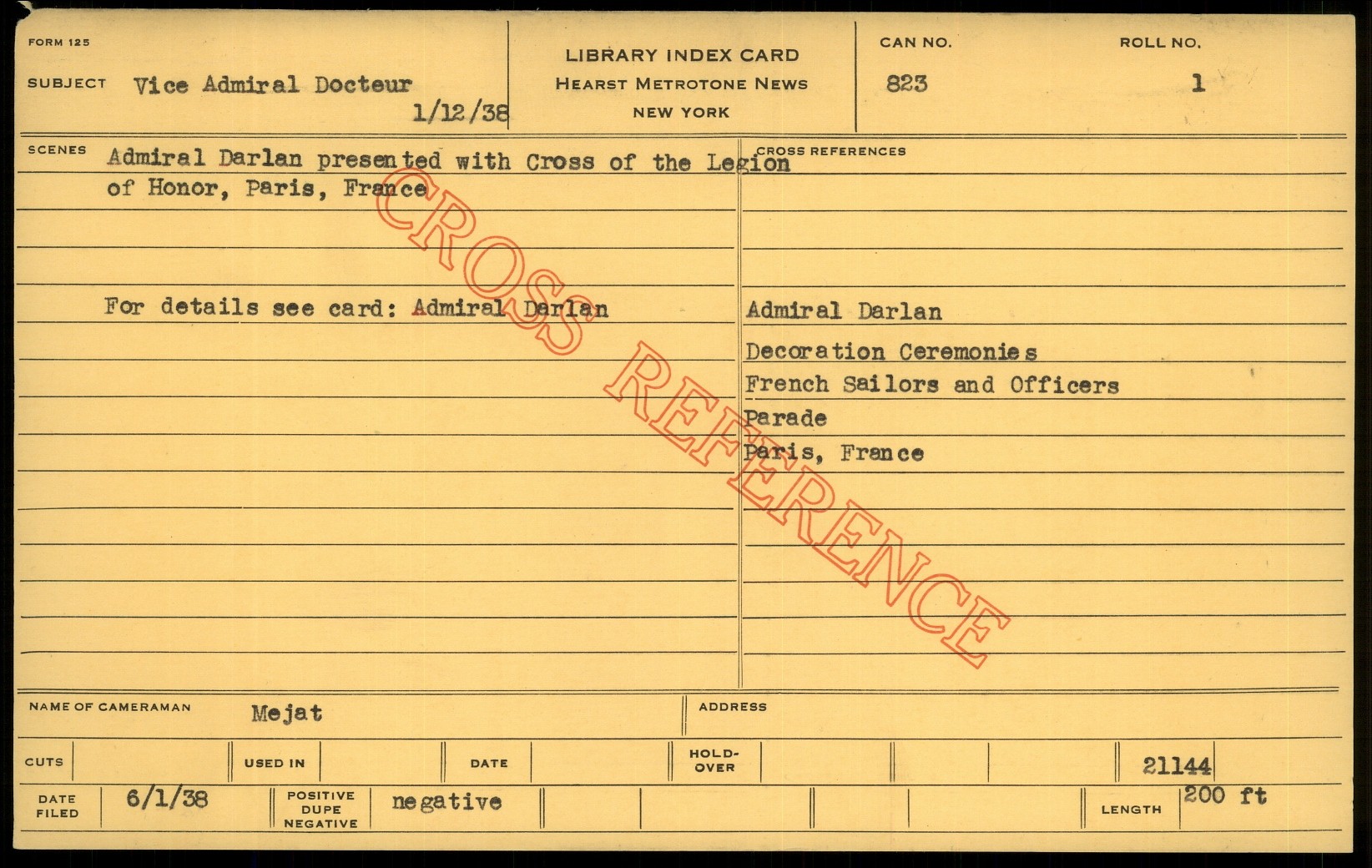 FORM 125

SUBJECT Vice Admiral Docteur
1/12/38

LIBRARY INDEX CARD
HEARST METROTONE NEWS
NEW YORK

CAN NO.
823

ROLL NO.
1

SCENES Admiral Darlan presented with Cross of the Legion of Honor, Paris, France

For details see card: Admiral Darlan

CROSS REFERENCES

Admiral Darlan
Decoration Ceremonies
French Sailors and Officers
Parade
Paris, France

NAME OF CAMERAMAN Mejat

ADDRESS

CUTS

USED IN

DATE

HOLD-OVER

21144

DATE FILED 6/1/38

POSITIVE DUPE NEGATIVE negative

LENGTH 200 ft

CROSS REFERENCE